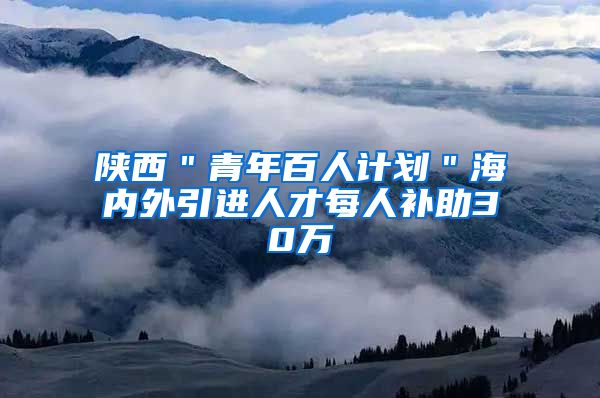 陕西＂青年百人计划＂海内外引进人才每人补助30万